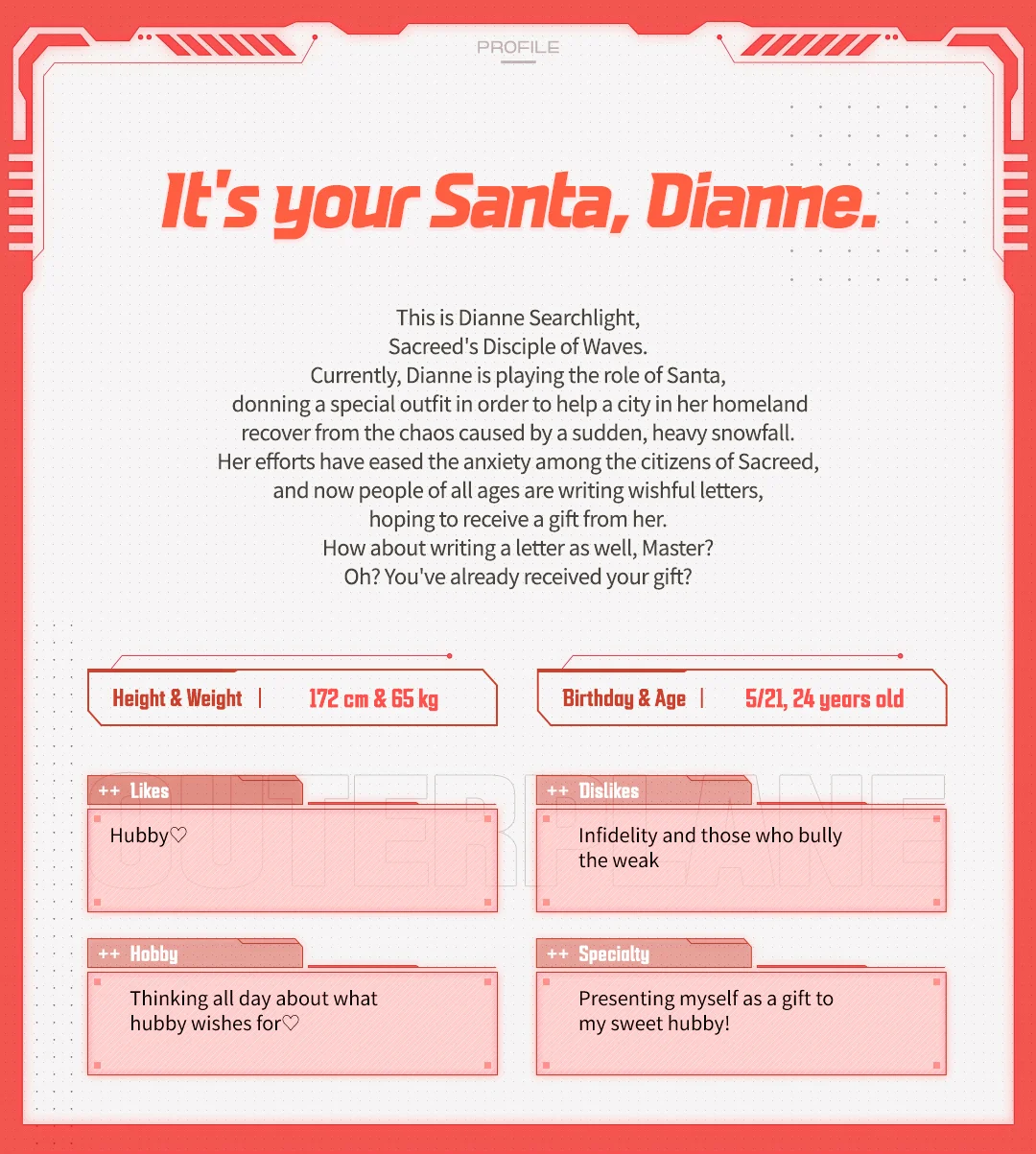 PROFILE

It's your Santa, Dianne.

This is Dianne Searchlight, Sacreed's Disciple of Waves. Currently, Dianne is playing the role of Santa, donning a special outfit in order to help a city in her homeland recover from the chaos caused by a sudden, heavy snowfall. Her efforts have eased the anxiety among the citizens of Sacreed, and now people of all ages are writing wishful letters, hoping to receive a gift from her. How about writing a letter as well, Master? Oh? You've already received your gift?

Height & Weight | 172 cm & 65 kg

Birthday & Age | 5/21, 24 years old

OUTERPLANE

++ Likes
Hubby♡

++ Dislikes
Infidelity and those who bully the weak

++ Hobby
Thinking all day about what hubby wishes for♡

++ Specialty
Presenting myself as a gift to my sweet hubby!